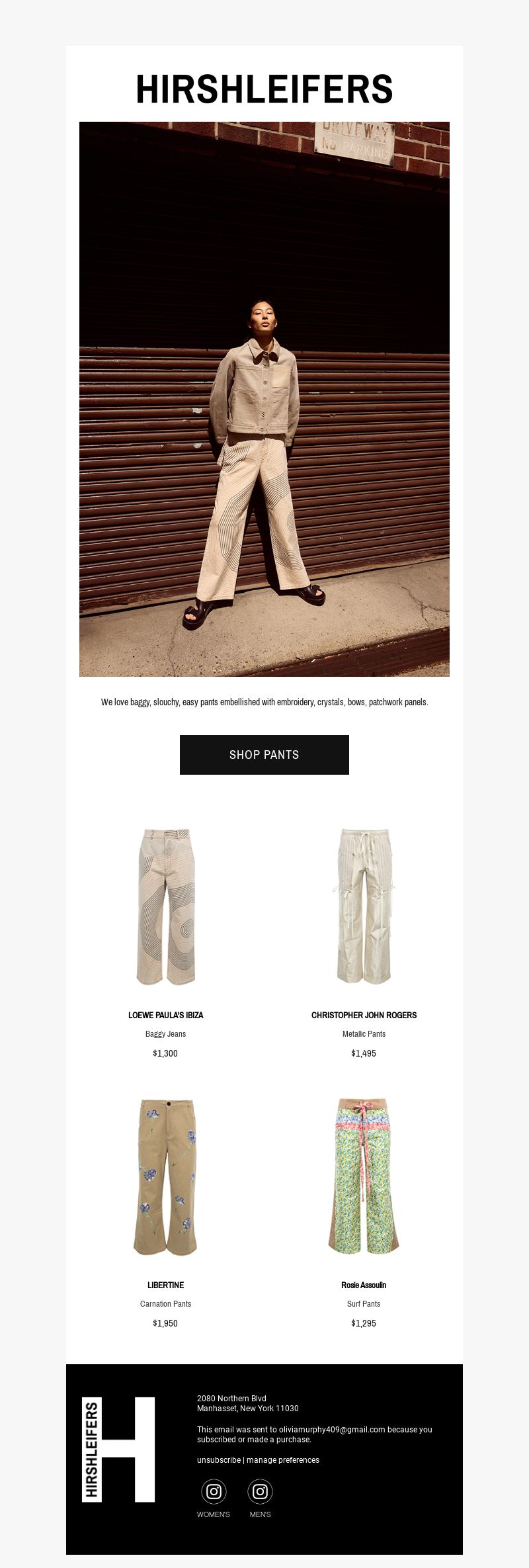 HIRSHLEIFERS

DRIVEWAY
NO PARKING

We love baggy, slouchy, easy pants embellished with embroidery, crystals, bows, patchwork panels.

SHOP PANTS

LOEWE PAULA'S IBIZA
Baggy Jeans
$1,300

CHRISTOPHER JOHN ROGERS
Metallic Pants
$1,495

LIBERTINE
Carnation Pants
$1,950

Rosie Assoulin
Surf Pants
$1,295

HIRSHLEIFERS

2080 Northern Blvd
Manhasset, New York 11030

This email was sent to oliviamurphy409@gmail.com because you subscribed or made a purchase.

unsubscribe | manage preferences

WOMENS
MENS